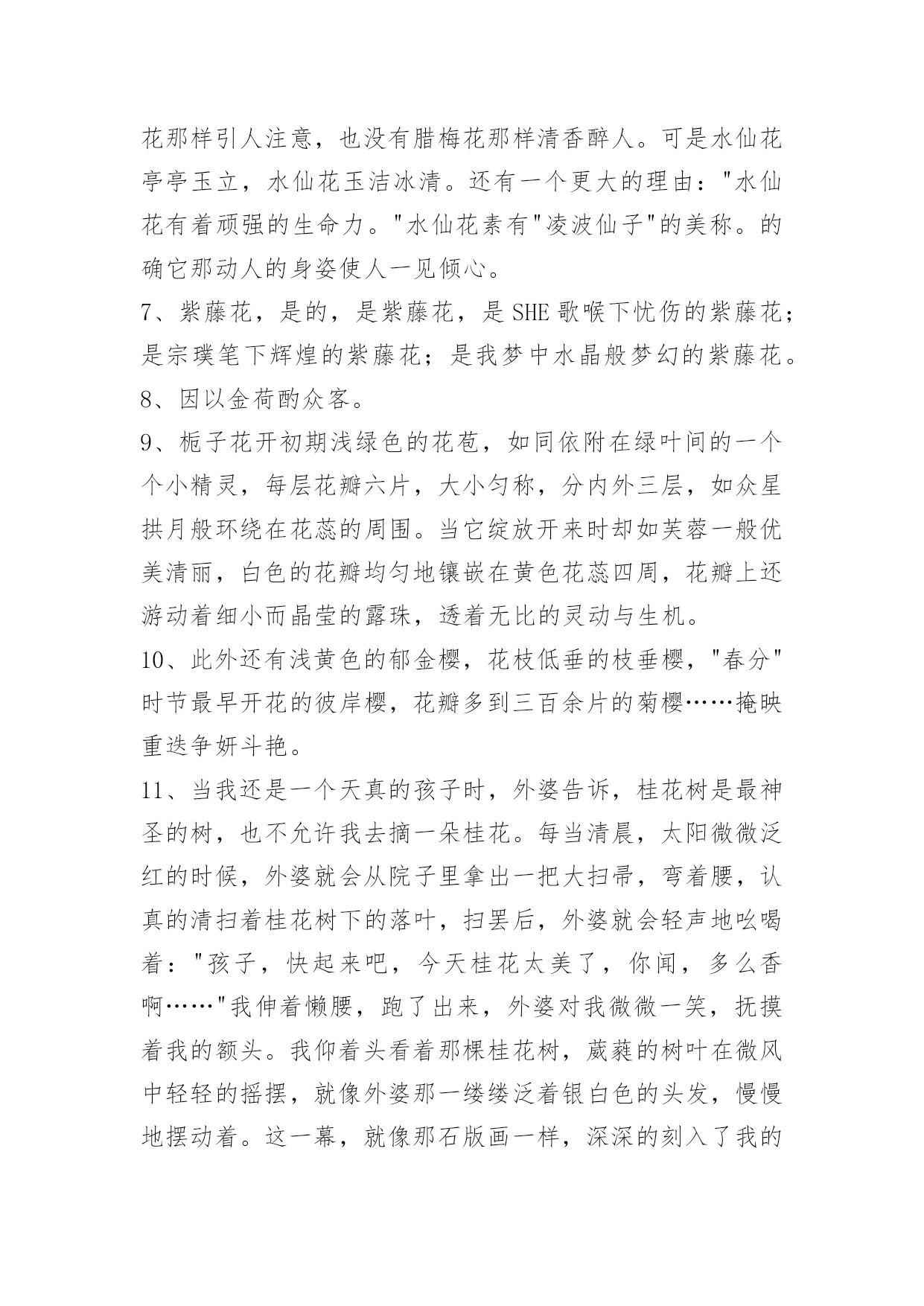 花那样引人注意，也没有腊梅花那样清香醉人。可是水仙花亭亭玉立，水仙花玉洁冰清。还有一个更大的理由："水仙花有着顽强的生命力。"水仙花素有"凌波仙子"的美称。的确它那动人的身姿使人一见倾心。

7、紫藤花，是的，是紫藤花，是 SHE 歌喉下忧伤的紫藤花；是宗璞笔下辉煌的紫藤花；是我梦中水晶般梦幻的紫藤花。

8、因以金荷酌众客。

9、栀子花开初期浅绿色的花苞，如同依附在绿叶间的一个个小精灵，每层花瓣六片，大小匀称，分内外三层，如众星拱月般环绕在花蕊的周围。当它绽放开来时却如芙蓉一般优美清丽，白色的花瓣均匀地镶嵌在黄色花蕊四周，花瓣上还游动着细小而晶莹的露珠，透着无比的灵动与生机。

10、此外还有浅黄色的郁金樱，花枝低垂的枝垂樱，"春分"时节最早开花的彼岸樱，花瓣多到三百余片的菊樱……掩映重迭争妍斗艳。

11、当我还是一个天真的孩子时，外婆告诉，桂花树是最神圣的树，也不允许我去摘一朵桂花。每当清晨，太阳微微泛红的时候，外婆就会从院子里拿出一把大扫帚，弯着腰，认真的清扫着桂花树下的落叶，扫罢后，外婆就会轻声地吆喝着："孩子，快起来吧，今天桂花太美了，你闻，多么香啊……"我伸着懒腰，跑了出来，外婆对我微微一笑，抚摸着我的额头。我仰着头看着那棵桂花树，葳蕤的树叶在微风中轻轻的摇摆，就像外婆那一缕缕泛着银白色的头发，慢慢地摆动着。这一幕，就像那石版画一样，深深的刻入了我的